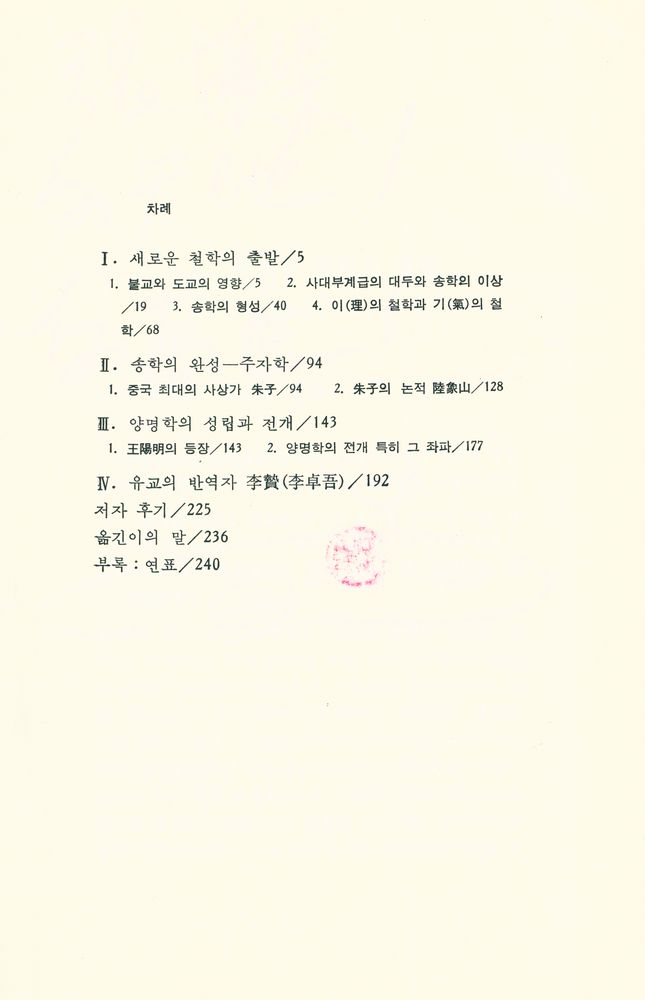 차례

Ⅰ. 새로운 철학의 출발／5

1. 불교와 도교의 영향／5　2. 사대부계급의 대두와 송학의 이상／19　3. 송학의 형성／40　4. 이(理)의 철학과 기(氣)의 철학／68

Ⅱ. 송학의 완성—주자학／94

1. 중국 최대의 사상가 朱子／94　2. 朱子의 논적 陸象山／128

Ⅲ. 양명학의 성립과 전개／143

1. 王陽明의 등장／143　2. 양명학의 전개 특히 그 좌파／177

Ⅳ. 유교의 반역자 李贄(李卓吾)／192

저자 후기／225

옮긴이의 말／236

부록 : 연표／240